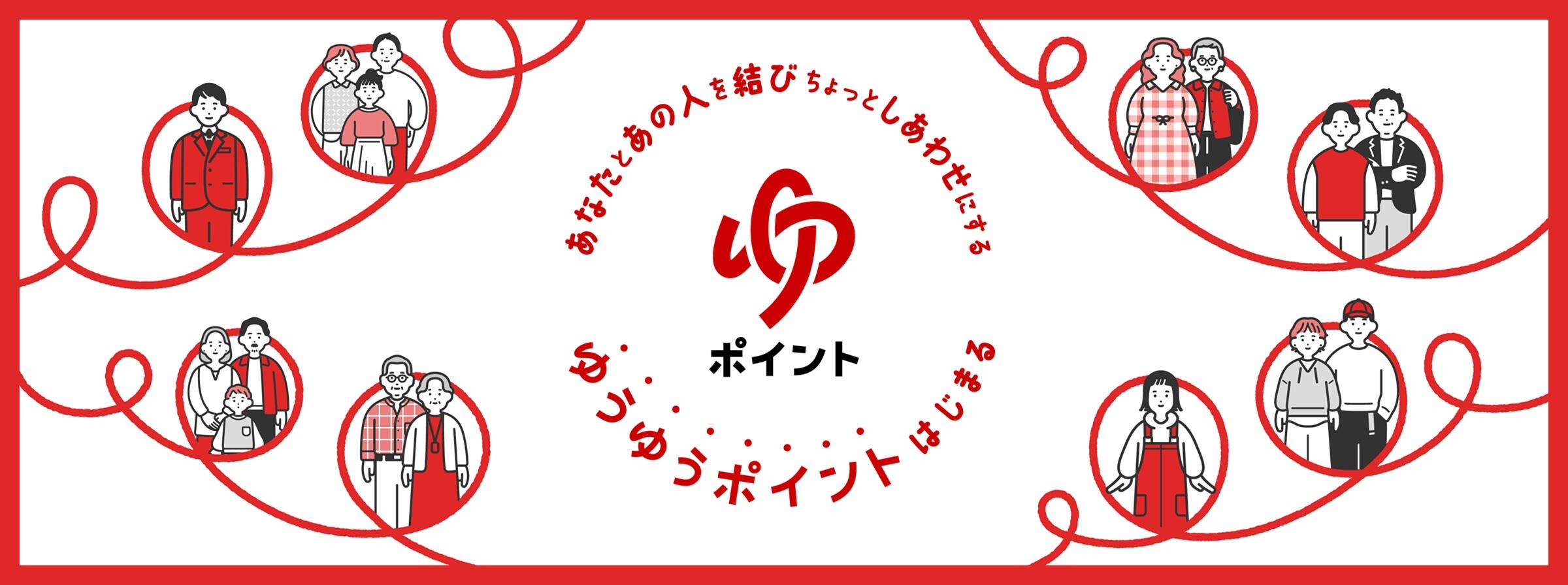 あなたとあの人を結び ちょっとしあわせにする

ゆ
ポイント

ゆうゆうポイント はじまる